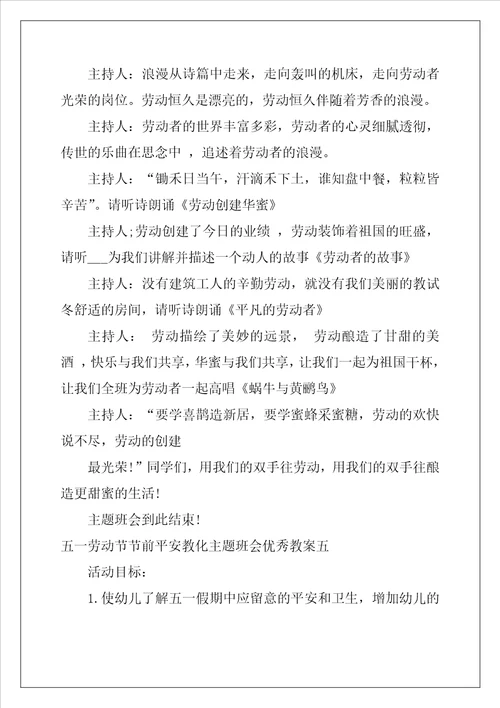 主持人：浪漫从诗篇中走来，走向轰叫的机床，走向劳动者光荣的岗位。劳动恒久是漂亮的，劳动恒久伴随着芳香的浪漫。

主持人：劳动者的世界丰富多彩，劳动者的心灵细腻透彻，传世的乐曲在思念中 ，追述着劳动者的浪漫。

主持人：“锄禾日当午，汗滴禾下土，谁知盘中餐，粒粒皆辛苦”。请听诗朗诵《劳动创建华蜜》

主持人;劳动创建了今日的业绩 ，劳动装饰着祖国的旺盛，请听___为我们讲解并描述一个动人的故事《劳动者的故事》

主持人：没有建筑工人的辛勤劳动，就没有我们美丽的教试冬舒适的房间，请听诗朗诵《平凡的劳动者》

主持人： 劳动描绘了美妙的远景， 劳动酿造了甘甜的美酒 ，快乐与我们共享，华蜜与我们共享，让我们一起为祖国干杯，让我们全班为劳动者一起高唱《蜗牛与黄鹂鸟》

主持人：“要学喜鹊造新居，要学蜜蜂采蜜糖，劳动的欢快说不尽，劳动的创建

最光荣！”同学们，用我们的双手往劳动，用我们的双手往酿造更甜蜜的生活！

主题班会到此结束！

五一劳动节节前平安教化主题班会优秀教案五

活动目标：

1. 使幼儿了解五一假期中应留意的平安和卫生，增加幼儿的